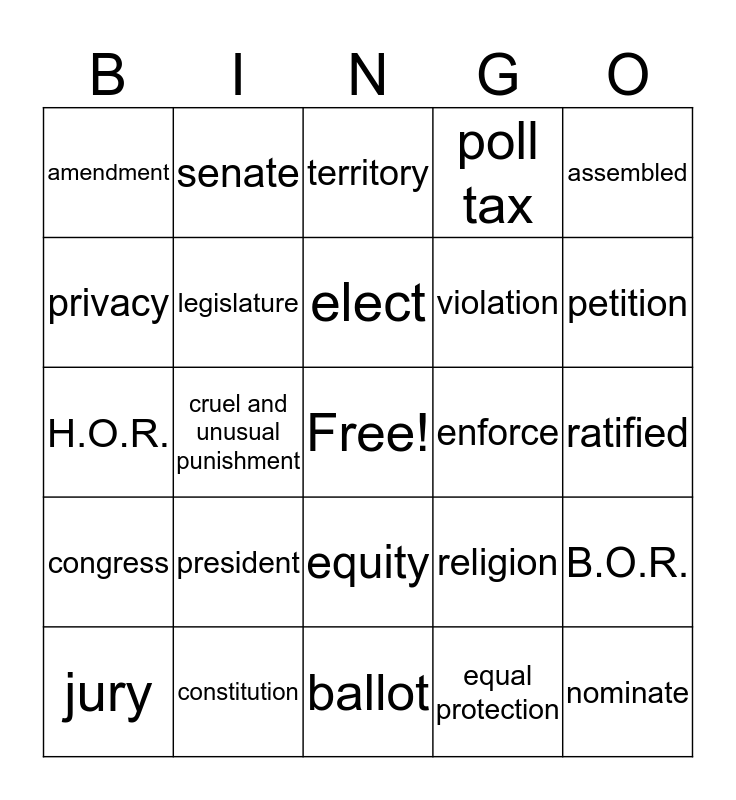 | B | I | N | G | O |
|---|---|---|---|---|
| amendment | senate | territory | poll tax | assembled |
| privacy | legislature | elect | violation | petition |
| H.O.R. | cruel and unusual punishment | Free! | enforce | ratified |
| congress | president | equity | religion | B.O.R. |
| jury | constitution | ballot | equal protection | nominate |